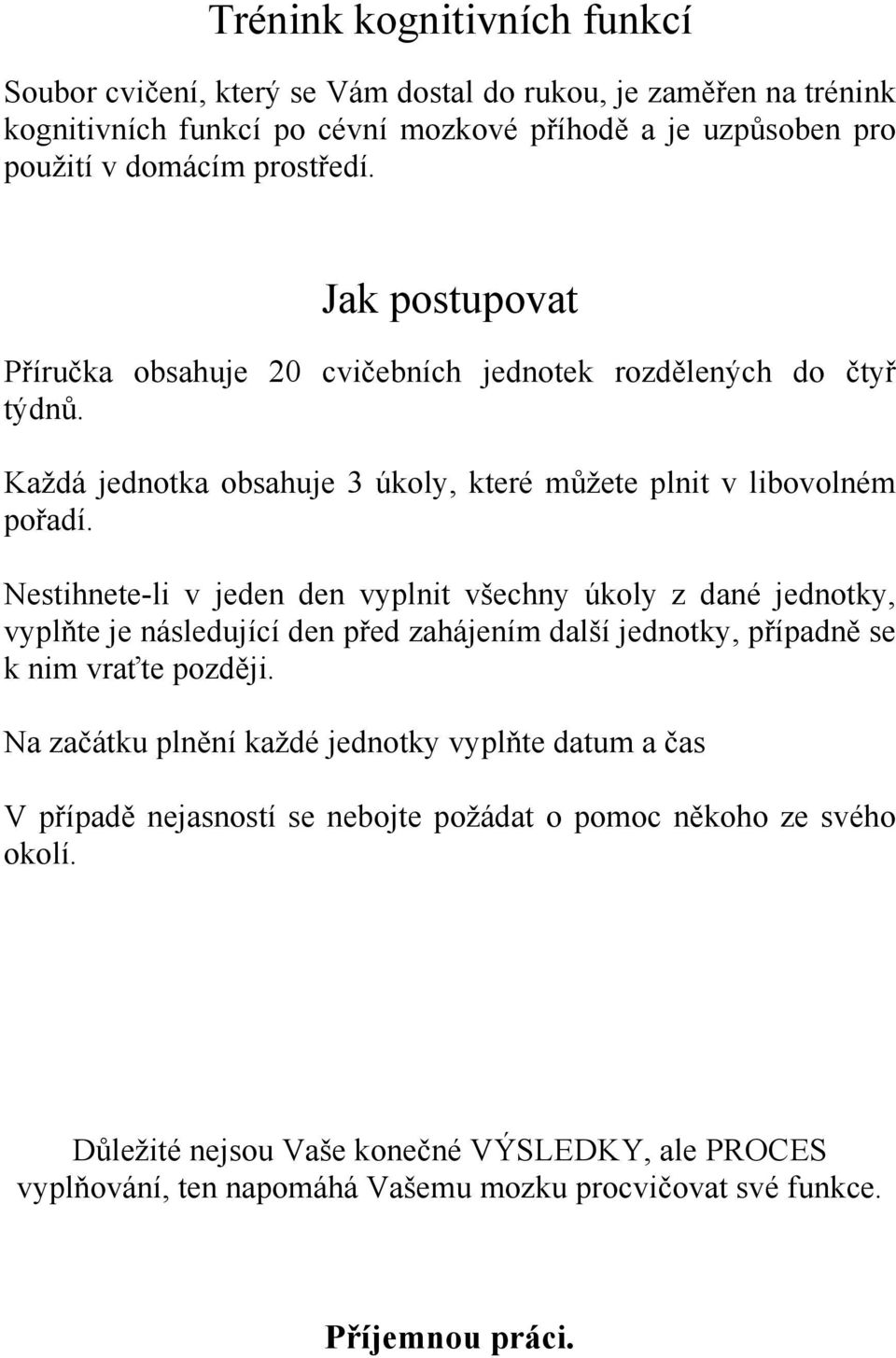 Trénink kognitivních funkcí

Soubor cvičení, který se Vám dostal do rukou, je zaměřen na trénink kognitivních funkcí po cévní mozkové příhodě a je uzpůsoben pro použití v domácím prostředí.

Jak postupovat

Příručka obsahuje 20 cvičebních jednotek rozdělených do čtyř týdnů.

Každá jednotka obsahuje 3 úkoly, které můžete plnit v libovolném pořadí.

Nestihnete-li v jeden den vyplnit všechny úkoly z dané jednotky, vyplňte je následující den před zahájením další jednotky, případně se k nim vraťte později.

Na začátku plnění každé jednotky vyplňte datum a čas

V případě nejasností se nebojte požádat o pomoc někoho ze svého okolí.

Důležité nejsou Vaše konečné VÝSLEDKY, ale PROCES vyplňování, ten napomáhá Vašemu mozku procvičovat své funkce.

Příjemnou práci.